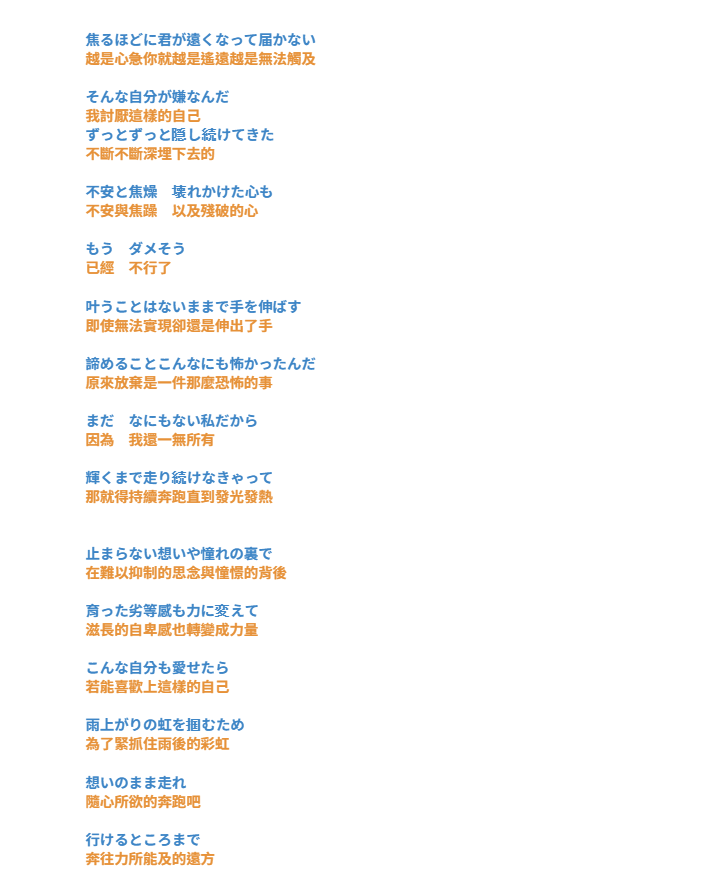 焦るほどに君が遠くなって届かない
越是心急你就越是遙遠越是無法觸及

そんな自分が嫌なんだ
我討厭這樣的自己
ずっとずっと隠し続けてきた
不斷不斷深埋下去的

不安と焦燥　壊れかけた心も
不安與焦躁　以及殘破的心

もう　ダメそう
已經　不行了

叶うことはないままで手を伸ばす
即使無法實現卻還是伸出了手

諦めることこんなにも怖かったんだ
原來放棄是一件那麼恐怖的事

まだ　なにもない私だから
因為　我還一無所有

輝くまで走り続けなきゃって
那就得持續奔跑直到發光發熱

止まらない想いや憧れの裏で
在難以抑制的思念與憧憬的背後

育った劣等感も力に変えて
滋長的自卑感也轉變成力量

こんな自分も愛せたら
若能喜歡上這樣的自己

雨上がりの虹を掴むため
為了緊抓住雨後的彩虹

想いのまま走れ
隨心所欲的奔跑吧

行けるところまで
奔往力所能及的遠方